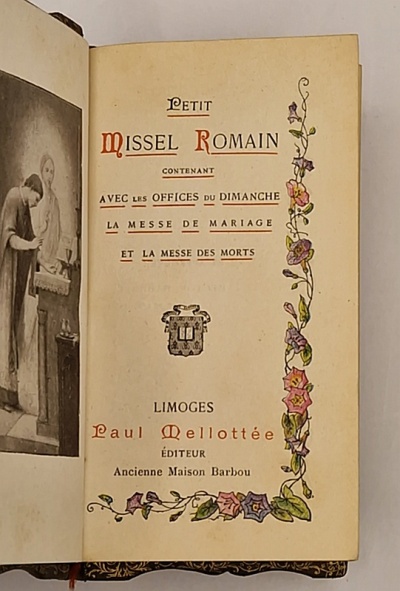 PETIT

MISSEL ROMAIN

CONTENANT

AVEC LES OFFICES DU DIMANCHE

LA MESSE DE MARIAGE

ET LA MESSE DES MORTS

LIMOGES

Paul Mellottée

ÉDITEUR

Ancienne Maison Barbou